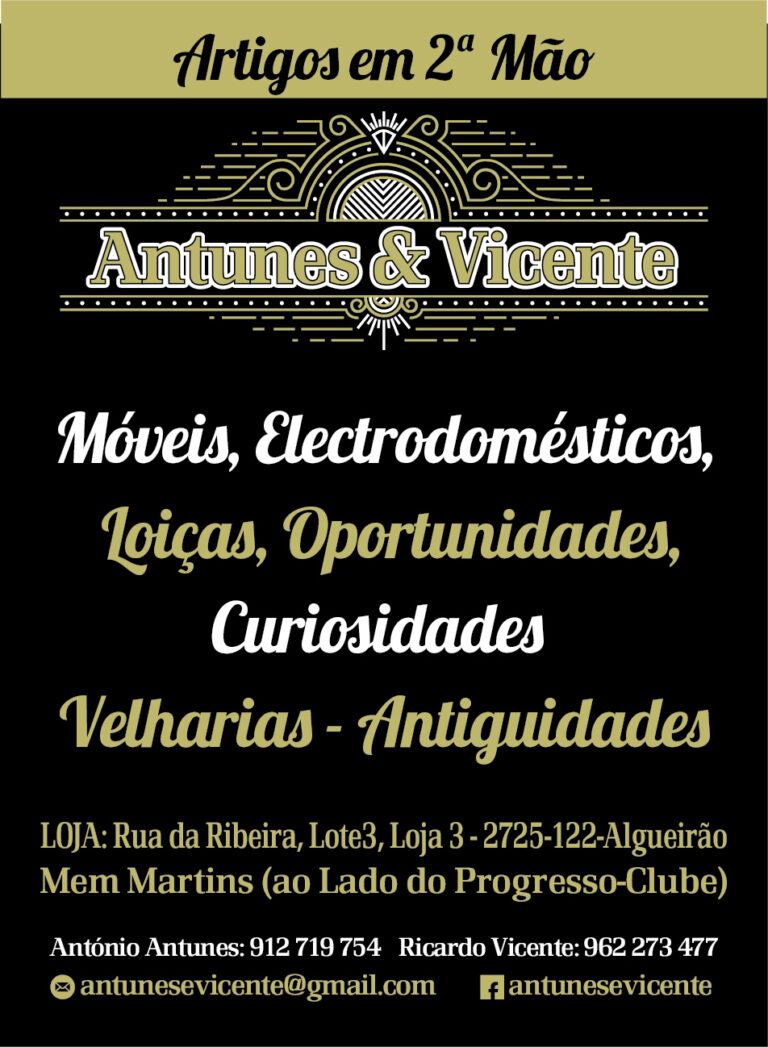 Artigos em 2ª Mão

Antunes & Vicente

Móveis, Electrodomésticos,

Loiças, Oportunidades,

Curiosidades

Velharias - Antiguidades

LOJA: Rua da Ribeira, Lote3, Loja 3 - 2725-122-Algueirão
Mem Martins (ao Lado do Progresso-Clube)

António Antunes: 912 719 754 Ricardo Vicente: 962 273 477

antunesevicente@gmail.com antunesevicente